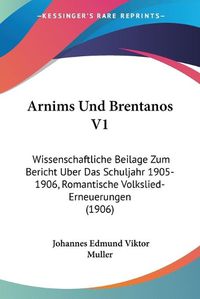 KESSINGER'S RARE REPRINTS

Arnims Und Brentanos V1

Wissenschaftliche Beilage Zum Bericht Uber Das Schuljahr 1905-1906, Romantische Volkslied-Erneuerungen (1906)

Johannes Edmund Viktor Muller